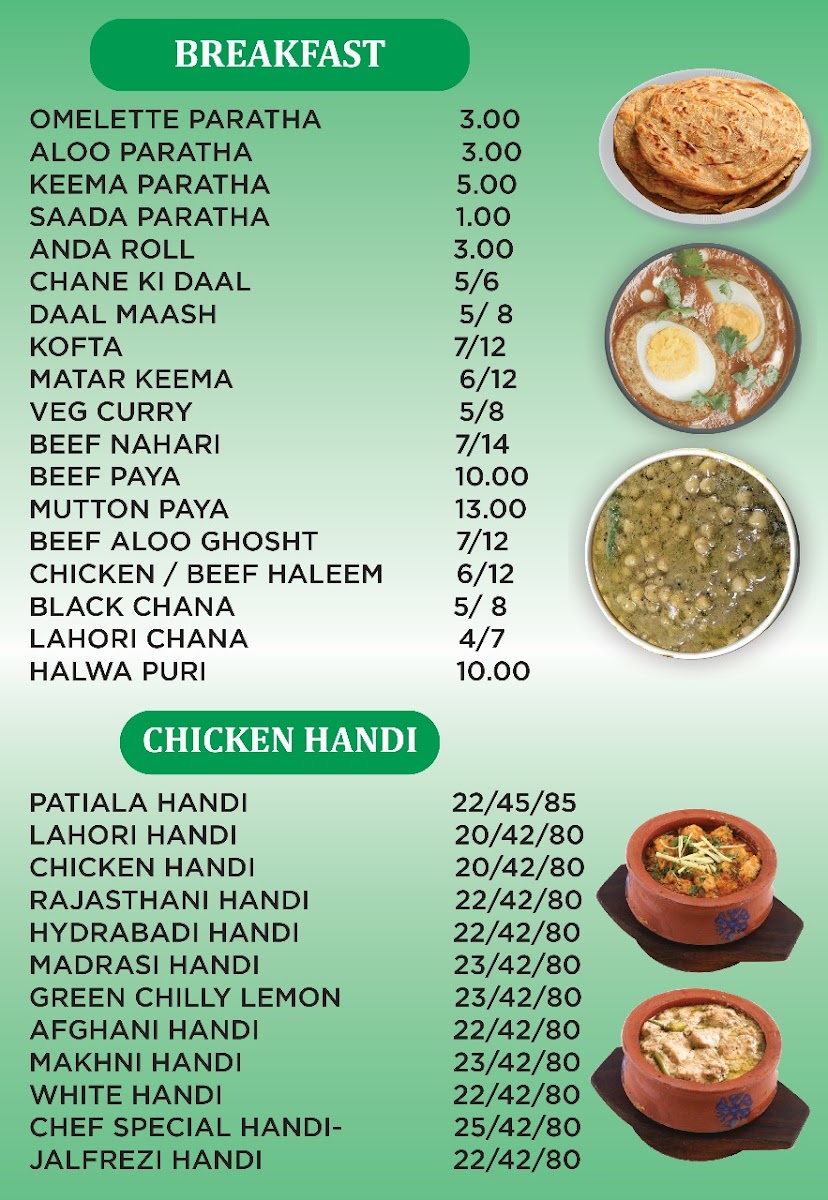 BREAKFAST

| | |
|---|---|
| OMELETTE PARATHA | 3.00 |
| ALOO PARATHA | 3.00 |
| KEEMA PARATHA | 5.00 |
| SAADA PARATHA | 1.00 |
| ANDA ROLL | 3.00 |
| CHANE KI DAAL | 5/6 |
| DAAL MAASH | 5/ 8 |
| KOFTA | 7/12 |
| MATAR KEEMA | 6/12 |
| VEG CURRY | 5/8 |
| BEEF NAHARI | 7/14 |
| BEEF PAYA | 10.00 |
| MUTTON PAYA | 13.00 |
| BEEF ALOO GHOSHT | 7/12 |
| CHICKEN / BEEF HALEEM | 6/12 |
| BLACK CHANA | 5/ 8 |
| LAHORI CHANA | 4/7 |
| HALWA PURI | 10.00 |

CHICKEN HANDI

| | |
|---|---|
| PATIALA HANDI | 22/45/85 |
| LAHORI HANDI | 20/42/80 |
| CHICKEN HANDI | 20/42/80 |
| RAJASTHANI HANDI | 22/42/80 |
| HYDRABADI HANDI | 22/42/80 |
| MADRASI HANDI | 23/42/80 |
| GREEN CHILLY LEMON | 23/42/80 |
| AFGHANI HANDI | 22/42/80 |
| MAKHNI HANDI | 23/42/80 |
| WHITE HANDI | 22/42/80 |
| CHEF SPECIAL HANDI- | 25/42/80 |
| JALFREZI HANDI | 22/42/80 |